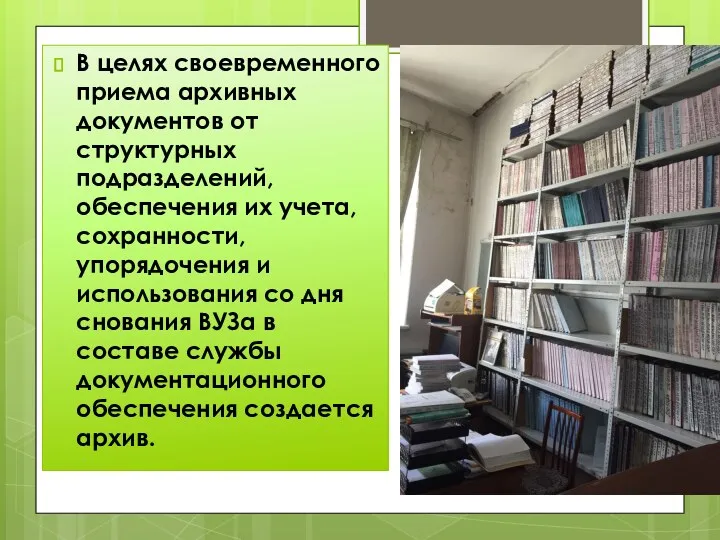 В целях своевременного приема архивных документов от структурных подразделений, обеспечения их учета, сохранности, упорядочения и использования со дня снования ВУЗа в составе службы документационного обеспечения создается архив.